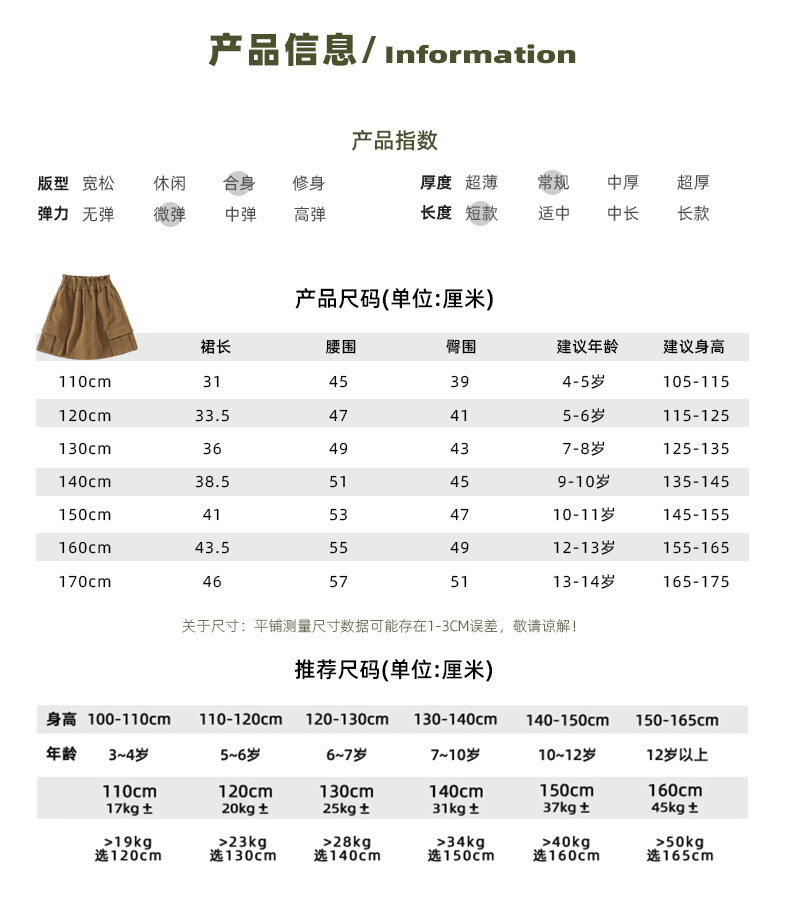 产品信息/ Information

产品指数

版型 宽松 休闲 合身 修身
弹力 无弹 微弹 中弹 高弹

厚度 超薄 常规 中厚 超厚
长度 短款 适中 中长 长款

产品尺码(单位:厘米)

| | 裙长 | 腰围 | 臀围 | 建议年龄 | 建议身高 |
|---|---|---|---|---|---|
| 110cm | 31 | 45 | 39 | 4-5岁 | 105-115 |
| 120cm | 33.5 | 47 | 41 | 5-6岁 | 115-125 |
| 130cm | 36 | 49 | 43 | 7-8岁 | 125-135 |
| 140cm | 38.5 | 51 | 45 | 9-10岁 | 135-145 |
| 150cm | 41 | 53 | 47 | 10-11岁 | 145-155 |
| 160cm | 43.5 | 55 | 49 | 12-13岁 | 155-165 |
| 170cm | 46 | 57 | 51 | 13-14岁 | 165-175 |

关于尺寸：平铺测量尺寸数据可能存在1-3CM误差，敬请谅解！

推荐尺码(单位:厘米)

| 身高 | 100-110cm | 110-120cm | 120-130cm | 130-140cm | 140-150cm | 150-165cm |
|---|---|---|---|---|---|---|
| 年龄 | 3~4岁 | 5~6岁 | 6~7岁 | 7~10岁 | 10~12岁 | 12岁以上 |
| | 110cm 17kg ± | 120cm 20kg ± | 130cm 25kg ± | 140cm 31kg ± | 150cm 37kg ± | 160cm 45kg ± |
| | >19kg 选120cm | >23kg 选130cm | >28kg 选140cm | >34kg 选150cm | >40kg 选160cm | >50kg 选165cm |